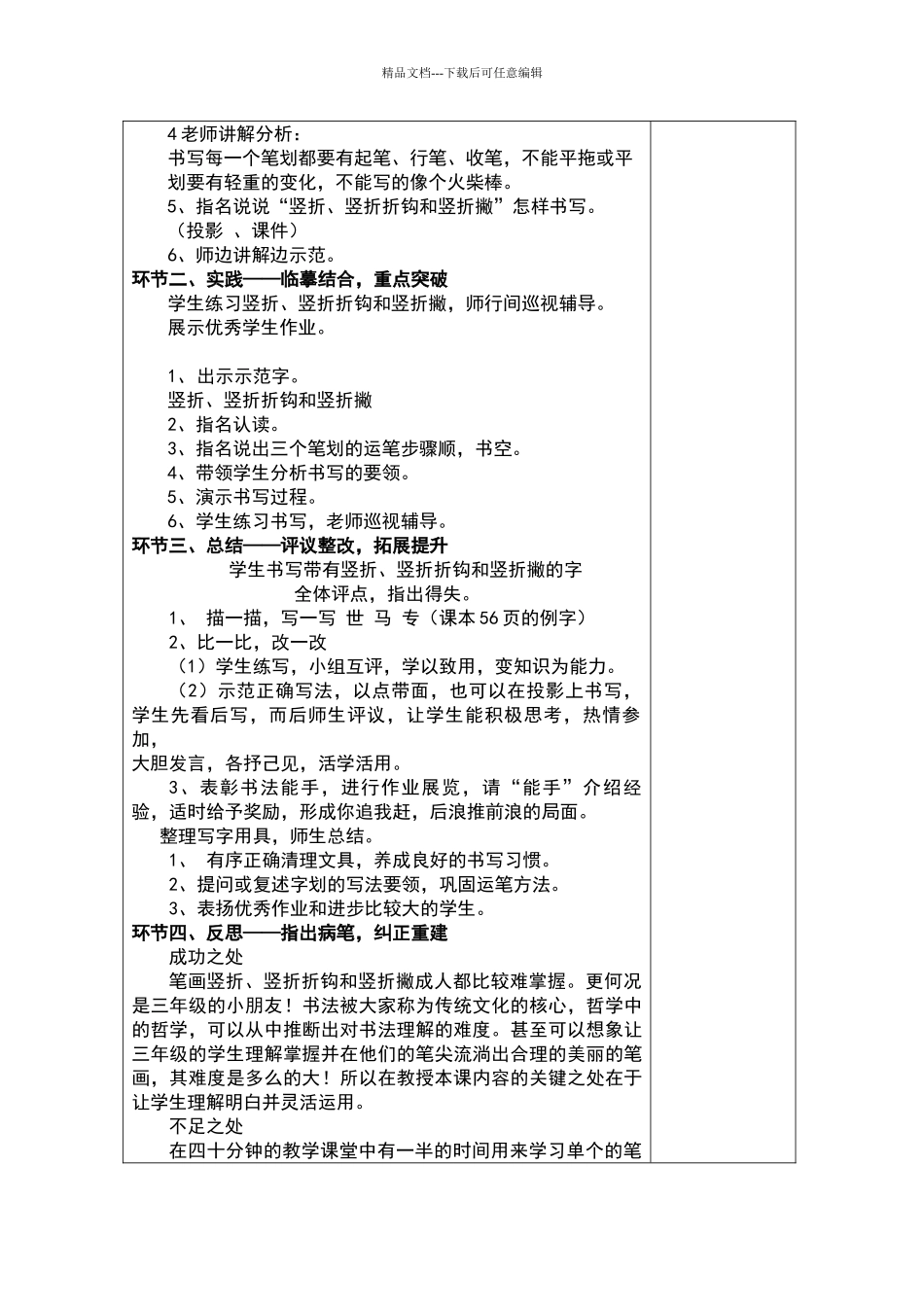 精品文档---下载后可任意编辑

4 老师讲解分析：

书写每一个笔划都要有起笔、行笔、收笔，不能平拖或平划要有轻重的变化，不能写的像个火柴棒。

5、指名说说“竖折、竖折折钩和竖折撇”怎样书写。

（投影 、课件）

6、师边讲解边示范。

环节二、实践——临摹结合，重点突破

学生练习竖折、竖折折钩和竖折撇，师行间巡视辅导。

展示优秀学生作业。

1、出示示范字。

竖折、竖折折钩和竖折撇

2、指名认读。

3、指名说出三个笔划的运笔步骤顺，书空。

4、带领学生分析书写的要领。

5、演示书写过程。

6、学生练习书写，老师巡视辅导。

环节三、总结——评议整改，拓展提升

学生书写带有竖折、竖折折钩和竖折撇的字

全体评点，指出得失。

1、 描一描，写一写 世 马 专（课本 56 页的例字）

2、比一比，改一改

（1）学生练写，小组互评，学以致用，变知识为能力。

（2）示范正确写法，以点带面，也可以在投影上书写，学生先看后写，而后师生评议，让学生能积极思考，热情参加，

大胆发言，各抒己见，活学活用。

3、表彰书法能手，进行作业展览，请“能手”介绍经验，适时给予奖励，形成你追我赶，后浪推前浪的局面。

整理写字用具，师生总结。

1、 有序正确清理文具，养成良好的书写习惯。

2、提问或复述字划的写法要领，巩固运笔方法。

3、表扬优秀作业和进步比较大的学生。

环节四、反思——指出病笔，纠正重建

成功之处

笔画竖折、竖折折钩和竖折撇成人都比较难掌握。更何况是三年级的小朋友！书法被大家称为传统文化的核心，哲学中的哲学，可以从中推断出对书法理解的难度。甚至可以想象让三年级的学生理解掌握并在他们的笔尖流淌出合理的美丽的笔画，其难度是多么的大！所以在教授本课内容的关键之处在于让学生理解明白并灵活运用。

不足之处

在四十分钟的教学课堂中有一半的时间用来学习单个的笔